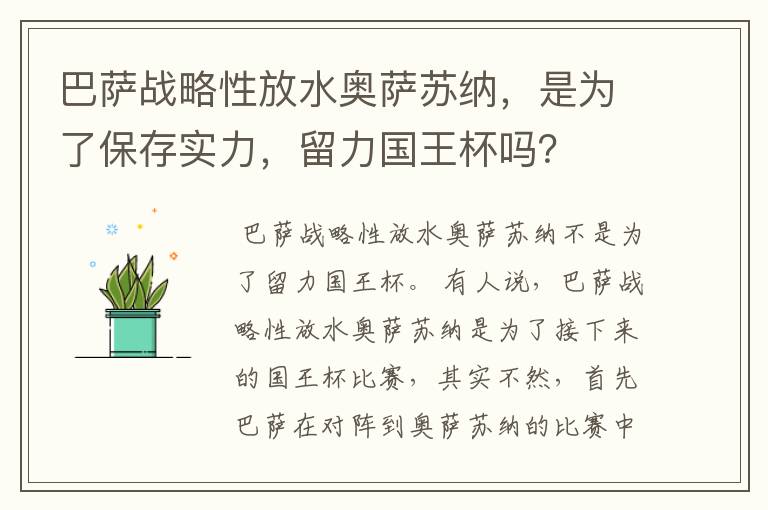 巴萨战略性放水奥萨苏纳，是为了保存实力，留力国王杯吗？

巴萨战略性放水奥萨苏纳不是为了留力国王杯。有人说，巴萨战略性放水奥萨苏纳是为了接下来的国王杯比赛，其实不然，首先巴萨在对阵到奥萨苏纳的比赛中